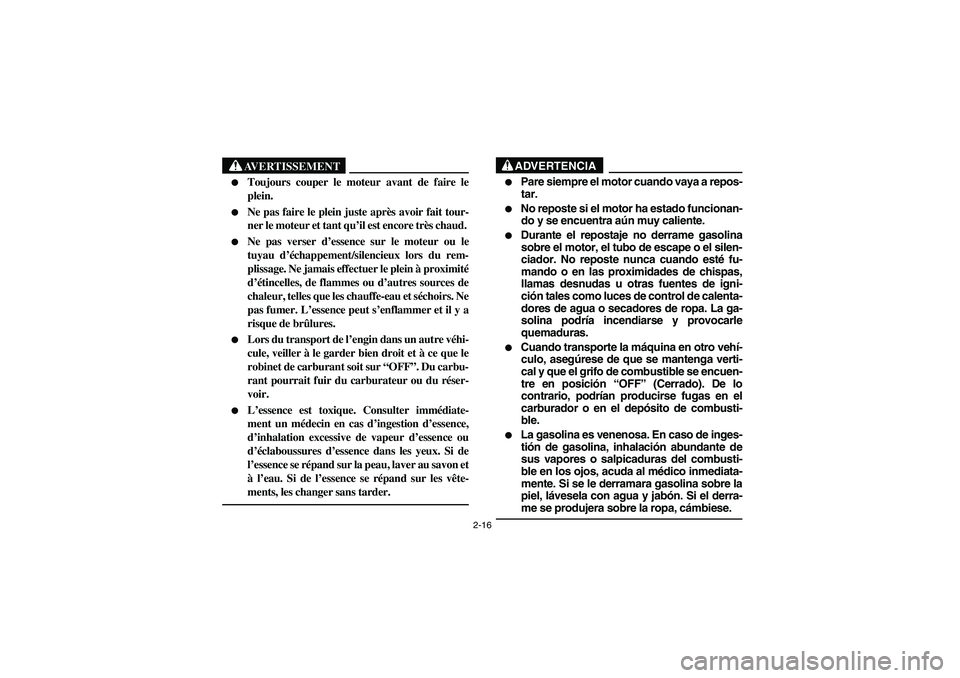 AVERTISSEMENT

● Toujours couper le moteur avant de faire le plein.
● Ne pas faire le plein juste après avoir fait tourner le moteur et tant qu'il est encore très chaud.
● Ne pas verser d'essence sur le moteur ou le tuyau d'échappement/silencieux lors du remplissage. Ne jamais effectuer le plein à proximité d'étincelles, de flammes ou d'autres sources de chaleur, telles que les chauffe-eau et séchoirs. Ne pas fumer. L'essence peut s'enflammer et il y a risque de brûlures.
● Lors du transport de l'engin dans un autre véhicule, veiller à le garder bien droit et à ce que le robinet de carburant soit sur "OFF". Du carburant pourrait fuir du carburateur ou du réservoir.
● L'essence est toxique. Consulter immédiatement un médecin en cas d'ingestion d'essence, d'inhalation excessive de vapeur d'essence ou d'éclaboussures d'essence dans les yeux. Si de l'essence se répand sur la peau, laver au savon et à l'eau. Si de l'essence se répand sur les vêtements, les changer sans tarder.

ADVERTENCIA

● Pare siempre el motor cuando vaya a repostar.
● No reposte si el motor ha estado funcionando y se encuentra aún muy caliente.
● Durante el repostaje no derrame gasolina sobre el motor, el tubo de escape o el silenciador. No reposte nunca cuando esté fumando o en las proximidades de chispas, llamas desnudas u otras fuentes de ignición tales como luces de control de calentadores de agua o secadores de ropa. La gasolina podría incendiarse y provocarle quemaduras.
● Cuando transporte la máquina en otro vehículo, asegúrese de que se mantenga vertical y que el grifo de combustible se encuentre en posición "OFF" (Cerrado). De lo contrario, podrían producirse fugas en el carburador o en el depósito de combustible.
● La gasolina es venenosa. En caso de ingestión de gasolina, inhalación abundante de sus vapores o salpicaduras del combustible en los ojos, acuda al médico inmediatamente. Si se le derramara gasolina sobre la piel, lávesela con agua y jabón. Si el derrame se produjera sobre la ropa, cámbiese.

2-16

carmanualsonline.info